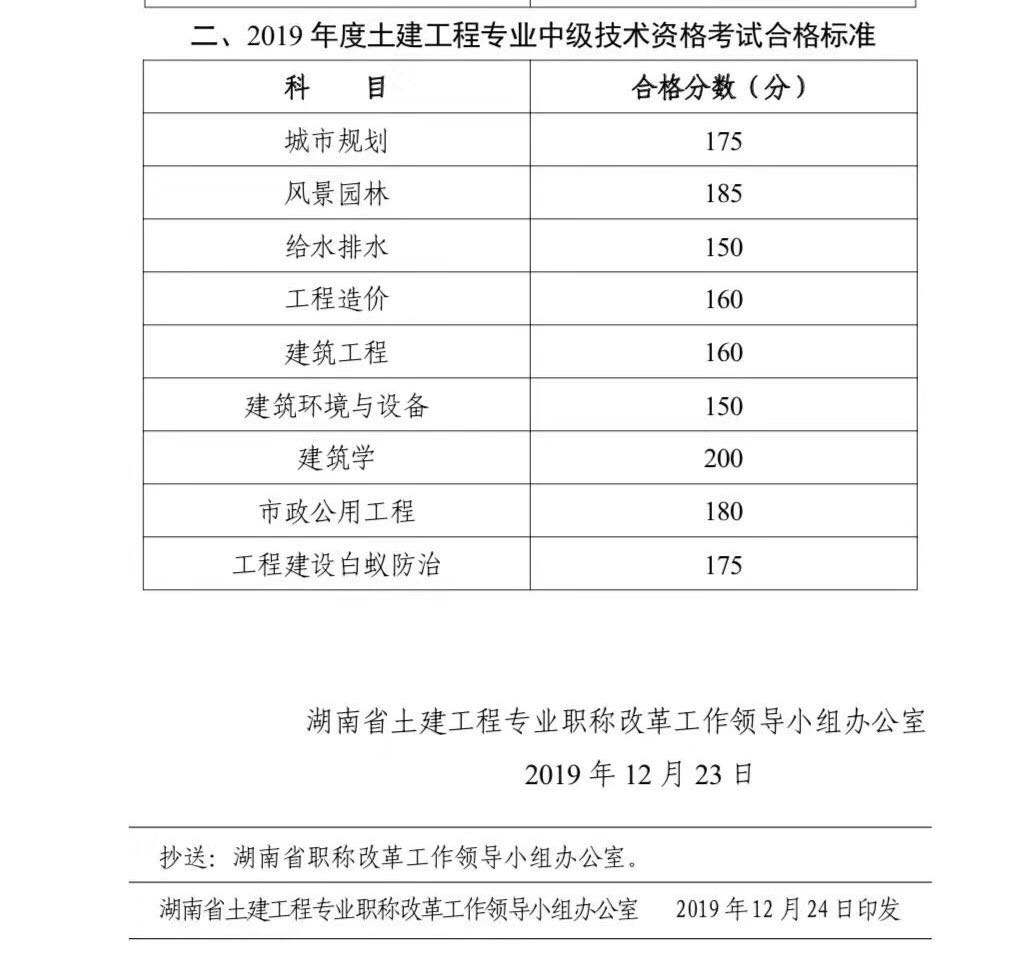 二、2019 年度土建工程专业中级技术资格考试合格标准

| 科　　目 | 合格分数（分） |
|---|---|
| 城市规划 | 175 |
| 风景园林 | 185 |
| 给水排水 | 150 |
| 工程造价 | 160 |
| 建筑工程 | 160 |
| 建筑环境与设备 | 150 |
| 建筑学 | 200 |
| 市政公用工程 | 180 |
| 工程建设白蚁防治 | 175 |

湖南省土建工程专业职称改革工作领导小组办公室
2019 年 12 月 23 日

抄送：湖南省职称改革工作领导小组办公室。

湖南省土建工程专业职称改革工作领导小组办公室　　2019 年 12 月 24 日印发